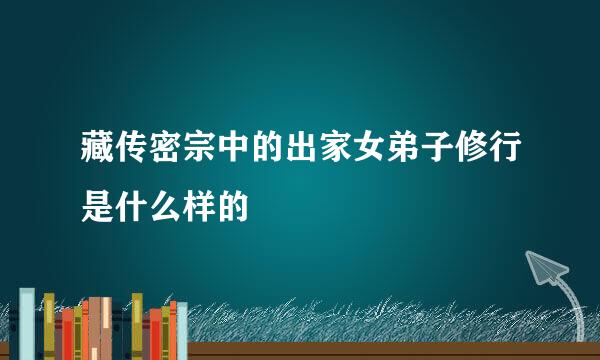 藏传密宗中的出家女弟子修行是什么样的